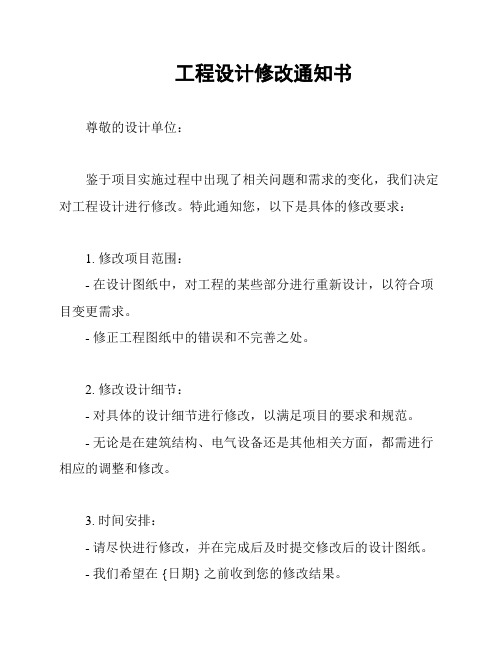 工程设计修改通知书

尊敬的设计单位：

鉴于项目实施过程中出现了相关问题和需求的变化，我们决定对工程设计进行修改。特此通知您，以下是具体的修改要求：

1. 修改项目范围：
- 在设计图纸中，对工程的某些部分进行重新设计，以符合项目变更需求。
- 修正工程图纸中的错误和不完善之处。

2. 修改设计细节：
- 对具体的设计细节进行修改，以满足项目的要求和规范。
- 无论是在建筑结构、电气设备还是其他相关方面，都需进行相应的调整和修改。

3. 时间安排：
- 请尽快进行修改，并在完成后及时提交修改后的设计图纸。
- 我们希望在 {日期} 之前收到您的修改结果。